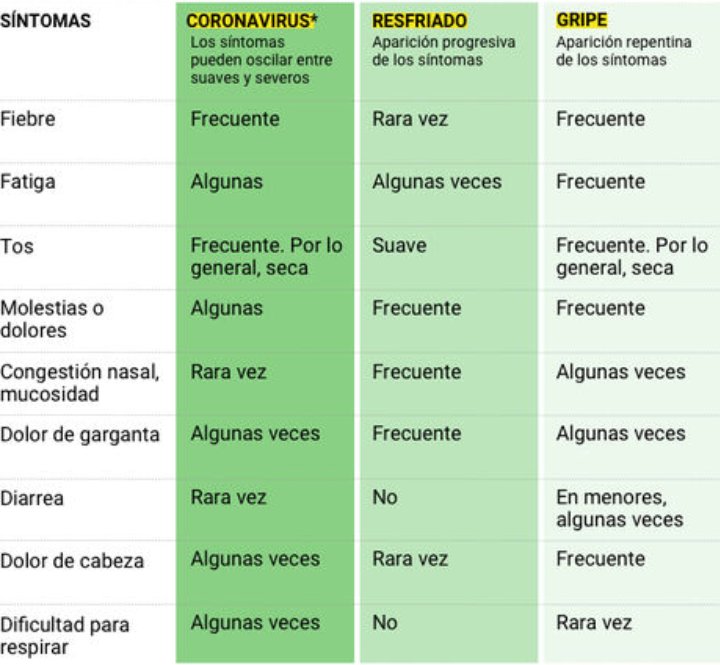 | SÍNTOMAS | CORONAVIRUS* Los síntomas pueden oscilar entre suaves y severos | RESFRIADO Aparición progresiva de los síntomas | GRIPE Aparición repentina de los síntomas |
|---|---|---|---|
| Fiebre | Frecuente | Rara vez | Frecuente |
| Fatiga | Algunas | Algunas veces | Frecuente |
| Tos | Frecuente. Por lo general, seca | Suave | Frecuente. Por lo general, seca |
| Molestias o dolores | Algunas | Frecuente | Frecuente |
| Congestión nasal, mucosidad | Rara vez | Frecuente | Algunas veces |
| Dolor de garganta | Algunas veces | Frecuente | Algunas veces |
| Diarrea | Rara vez | No | En menores, algunas veces |
| Dolor de cabeza | Algunas veces | Rara vez | Frecuente |
| Dificultad para respirar | Algunas veces | No | Rara vez |